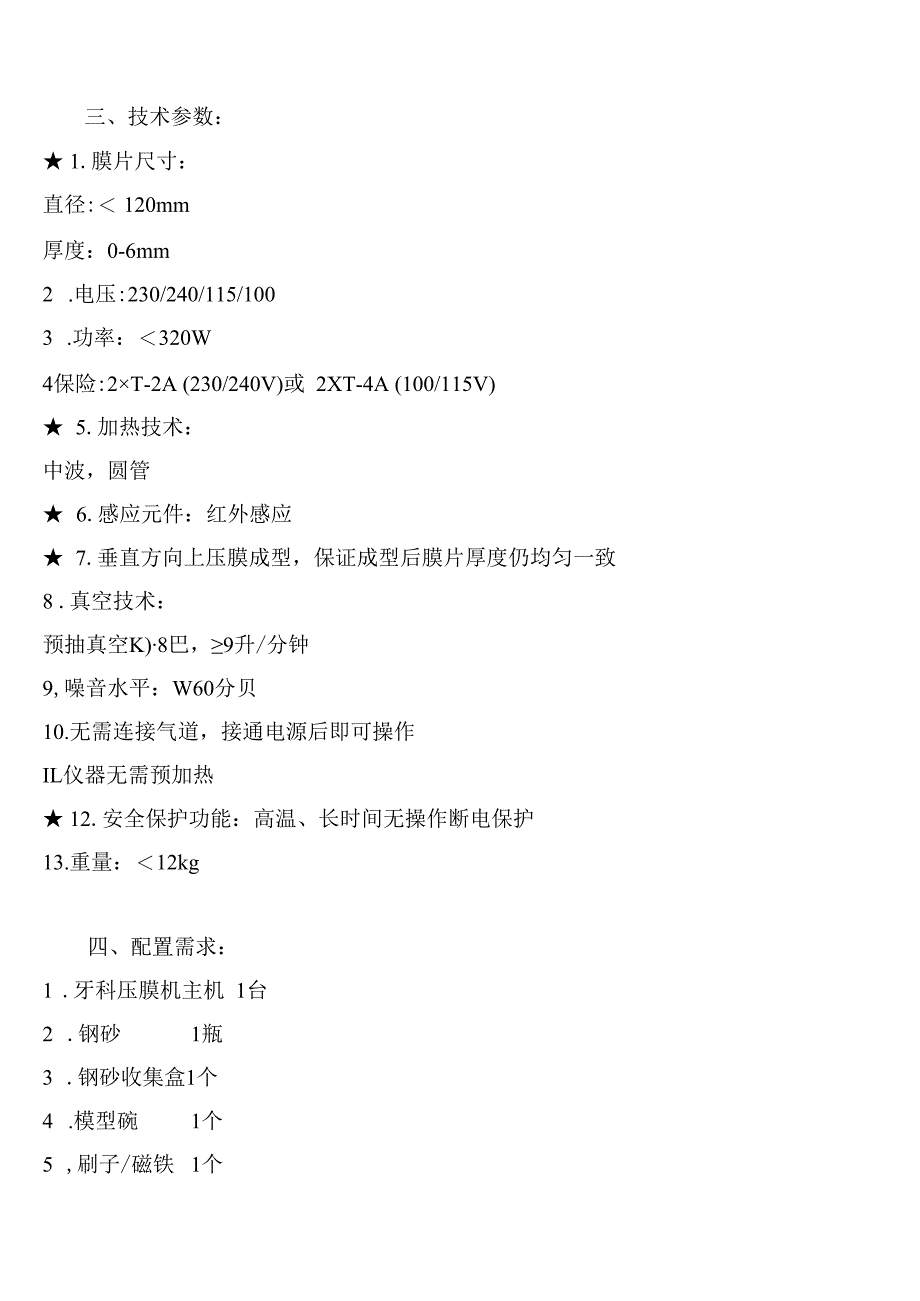 三、技术参数：

★ 1. 膜片尺寸：

直径：< 120mm

厚度：0-6mm

2 .电压：230/240/115/100

3 .功率：<320W

4保险：2×T-2A (230/240V)或 2XT-4A (100/115V)

★ 5. 加热技术：

中波，圆管

★ 6. 感应元件：红外感应

★ 7. 垂直方向上压膜成型，保证成型后膜片厚度仍均匀一致

8 . 真空技术：

预抽真空K)·8巴，≥9升/分钟

9, 噪音水平：W60分贝

10.无需连接气道，接通电源后即可操作

IL仪器无需预加热

★ 12. 安全保护功能：高温、长时间无操作断电保护

13.重量：<12kg

四、配置需求：

1 . 牙科压膜机主机 1台

2 . 钢砂 1瓶

3 . 钢砂收集盒1个

4 .模型碗 1个

5 , 刷子/磁铁 1个